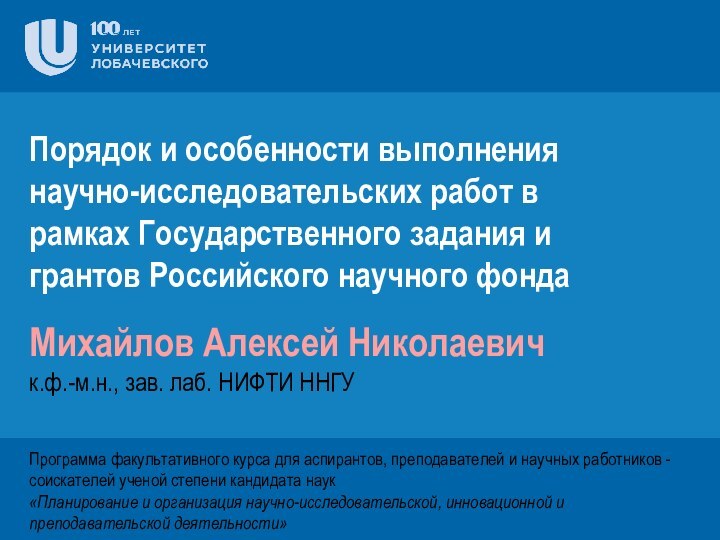 100 ЛЕТ
УНИВЕРСИТЕТ
ЛОБАЧЕВСКОГО

Порядок и особенности выполнения научно-исследовательских работ в рамках Государственного задания и грантов Российского научного фонда

Михайлов Алексей Николаевич
к.ф.-м.н., зав. лаб. НИФТИ ННГУ

Программа факультативного курса для аспирантов, преподавателей и научных работников - соискателей ученой степени кандидата наук
«Планирование и организация научно-исследовательской, инновационной и преподавательской деятельности»